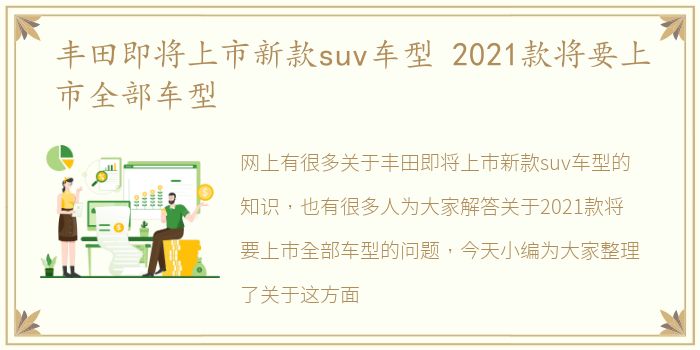 丰田即将上市新款suv车型 2021款将要上市全部车型

网上有很多关于丰田即将上市新款suv车型的知识，也有很多人为大家解答关于2021款将要上市全部车型的问题，今天小编为大家整理了关于这方面